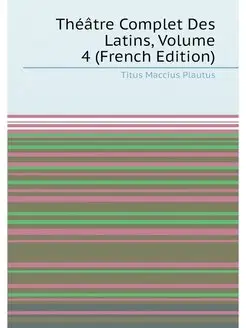 Théâtre Complet Des Latins, Volume 4 (French Edition)

Titus Maccius Plautus